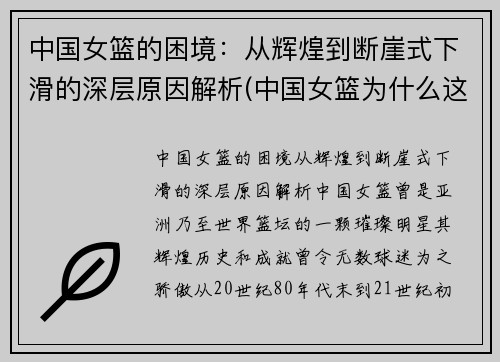 中国女篮的困境：从辉煌到断崖式下滑的深层原因解析(中国女篮为什么这

中国女篮的困境从辉煌到断崖式下滑的深层原因解析中国女篮曾是亚洲乃至世界篮坛的一颗璀璨明星其辉煌历史和成就曾令无数球迷为之骄傲从20世纪80年代末到21世纪初